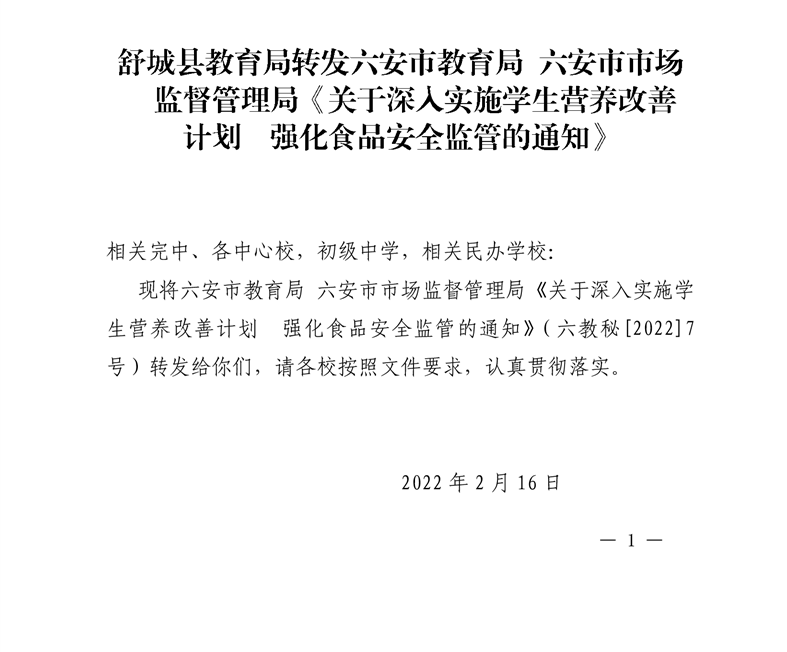 舒城县教育局转发六安市教育局 六安市市场监督管理局《关于深入实施学生营养改善计划 强化食品安全监管的通知》

相关完中、各中心校，初级中学，相关民办学校:

现将六安市教育局 六安市市场监督管理局《关于深入实施学生营养改善计划 强化食品安全监管的通知》(六教秘[2022]7号)转发给你们，请各校按照文件要求，认真贯彻落实。

2022 年 2 月 16 日

— 1 —